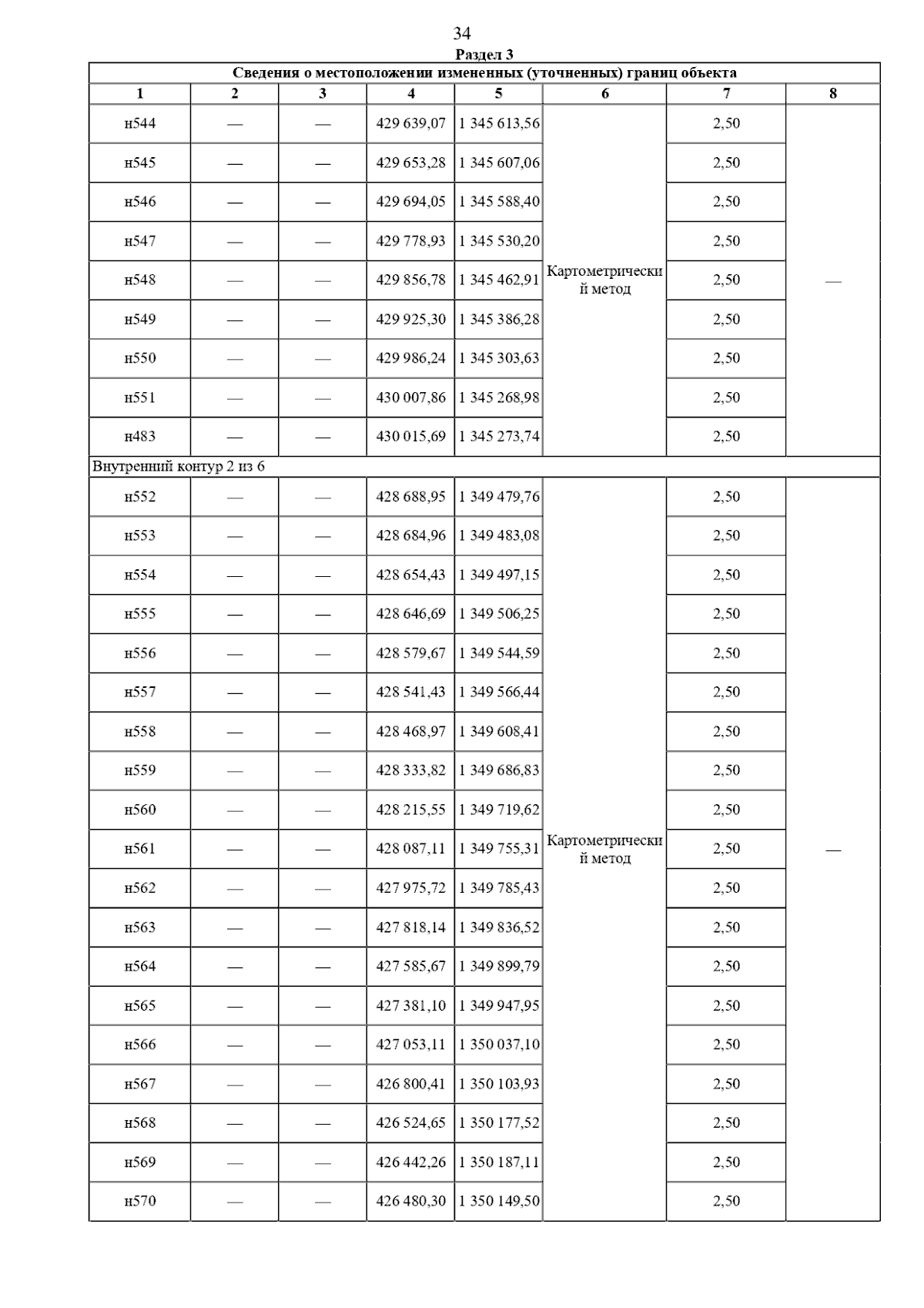 34

Раздел 3

Сведения о местоположении измененных (уточненных) границ объекта

| 1 | 2 | 3 | 4 | 5 | 6 | 7 | 8 |
|---|---|---|---|---|---|---|---|
| н544 | — | — | 429 639,07 | 1 345 613,56 | Картометрический метод | 2,50 | — |
| н545 | — | — | 429 653,28 | 1 345 607,06 | | 2,50 | |
| н546 | — | — | 429 694,05 | 1 345 588,40 | | 2,50 | |
| н547 | — | — | 429 778,93 | 1 345 530,20 | | 2,50 | |
| н548 | — | — | 429 856,78 | 1 345 462,91 | | 2,50 | |
| н549 | — | — | 429 925,30 | 1 345 386,28 | | 2,50 | |
| н550 | — | — | 429 986,24 | 1 345 303,63 | | 2,50 | |
| н551 | — | — | 430 007,86 | 1 345 268,98 | | 2,50 | |
| н483 | — | — | 430 015,69 | 1 345 273,74 | | 2,50 | |
| Внутренний контур 2 из 6 | | | | | | | |
| н552 | — | — | 428 688,95 | 1 349 479,76 | Картометрический метод | 2,50 | — |
| н553 | — | — | 428 684,96 | 1 349 483,08 | | 2,50 | |
| н554 | — | — | 428 654,43 | 1 349 497,15 | | 2,50 | |
| н555 | — | — | 428 646,69 | 1 349 506,25 | | 2,50 | |
| н556 | — | — | 428 579,67 | 1 349 544,59 | | 2,50 | |
| н557 | — | — | 428 541,43 | 1 349 566,44 | | 2,50 | |
| н558 | — | — | 428 468,97 | 1 349 608,41 | | 2,50 | |
| н559 | — | — | 428 333,82 | 1 349 686,83 | | 2,50 | |
| н560 | — | — | 428 215,55 | 1 349 719,62 | | 2,50 | |
| н561 | — | — | 428 087,11 | 1 349 755,31 | | 2,50 | |
| н562 | — | — | 427 975,72 | 1 349 785,43 | | 2,50 | |
| н563 | — | — | 427 818,14 | 1 349 836,52 | | 2,50 | |
| н564 | — | — | 427 585,67 | 1 349 899,79 | | 2,50 | |
| н565 | — | — | 427 381,10 | 1 349 947,95 | | 2,50 | |
| н566 | — | — | 427 053,11 | 1 350 037,10 | | 2,50 | |
| н567 | — | — | 426 800,41 | 1 350 103,93 | | 2,50 | |
| н568 | — | — | 426 524,65 | 1 350 177,52 | | 2,50 | |
| н569 | — | — | 426 442,26 | 1 350 187,11 | | 2,50 | |
| н570 | — | — | 426 480,30 | 1 350 149,50 | | 2,50 | |